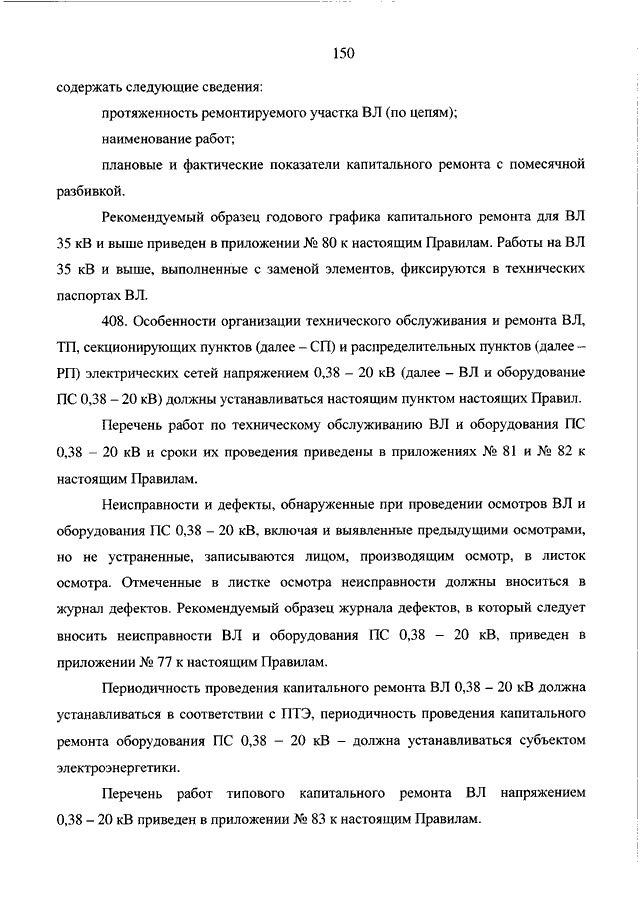 150

содержать следующие сведения:

протяженность ремонтируемого участка ВЛ (по цепям);

наименование работ;

плановые и фактические показатели капитального ремонта с помесячной разбивкой.

Рекомендуемый образец годового графика капитального ремонта для ВЛ 35 кВ и выше приведен в приложении № 80 к настоящим Правилам. Работы на ВЛ 35 кВ и выше, выполненные с заменой элементов, фиксируются в технических паспортах ВЛ.

408. Особенности организации технического обслуживания и ремонта ВЛ, ТП, секционирующих пунктов (далее – СП) и распределительных пунктов (далее – РП) электрических сетей напряжением 0,38 – 20 кВ (далее – ВЛ и оборудование ПС 0,38 – 20 кВ) должны устанавливаться настоящим пунктом настоящих Правил.

Перечень работ по техническому обслуживанию ВЛ и оборудования ПС 0,38 – 20 кВ и сроки их проведения приведены в приложениях № 81 и № 82 к настоящим Правилам.

Неисправности и дефекты, обнаруженные при проведении осмотров ВЛ и оборудования ПС 0,38 – 20 кВ, включая и выявленные предыдущими осмотрами, но не устраненные, записываются лицом, производящим осмотр, в листок осмотра. Отмеченные в листке осмотра неисправности должны вноситься в журнал дефектов. Рекомендуемый образец журнала дефектов, в который следует вносить неисправности ВЛ и оборудования ПС 0,38 – 20 кВ, приведен в приложении № 77 к настоящим Правилам.

Периодичность проведения капитального ремонта ВЛ 0,38 – 20 кВ должна устанавливаться в соответствии с ПТЭ, периодичность проведения капитального ремонта оборудования ПС 0,38 – 20 кВ – должна устанавливаться субъектом электроэнергетики.

Перечень работ типового капитального ремонта ВЛ напряжением 0,38 – 20 кВ приведен в приложении № 83 к настоящим Правилам.